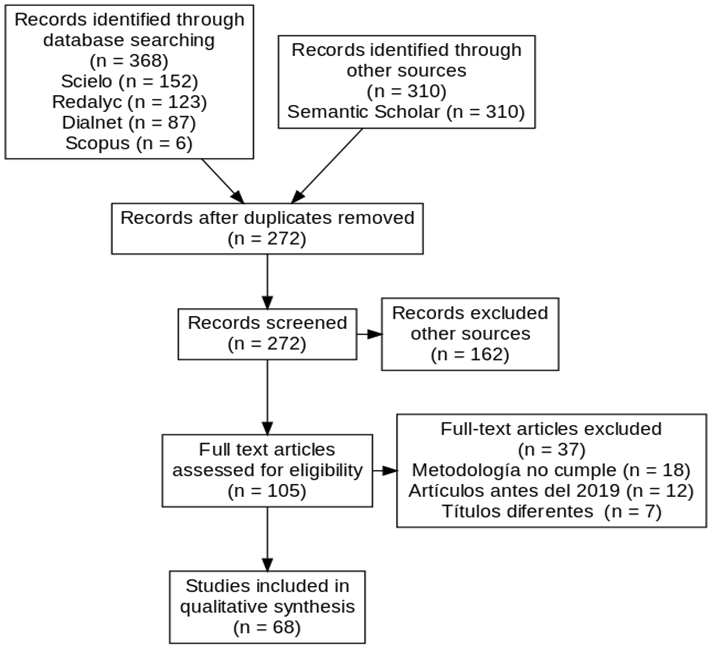 Records identified through database searching
(n = 368)
Scielo (n = 152)
Redalyc (n = 123)
Dialnet (n = 87)
Scopus (n = 6)

Records identified through other sources
(n = 310)
Semantic Scholar (n = 310)

Records after duplicates removed
(n = 272)

Records screened
(n = 272)

Records excluded other sources
(n = 162)

Full text articles assessed for eligibility
(n = 105)

Full-text articles excluded
(n = 37)
Metodología no cumple (n = 18)
Artículos antes del 2019 (n = 12)
Títulos diferentes (n = 7)

Studies included in qualitative synthesis
(n = 68)